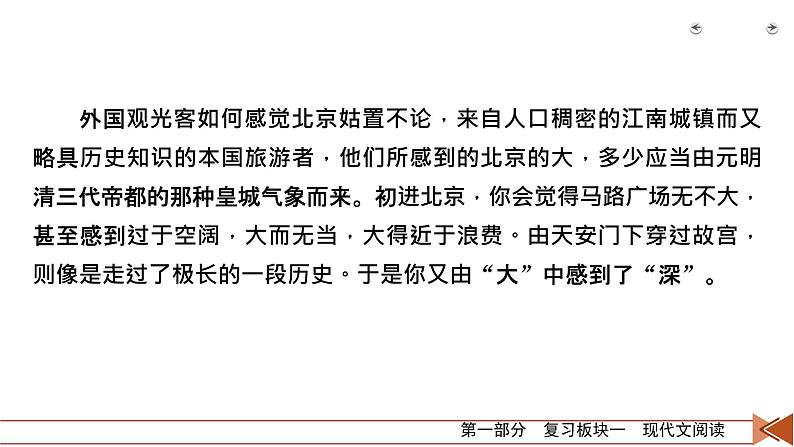 外国观光客如何感觉北京姑置不论，来自人口稠密的江南城镇而又略具历史知识的本国旅游者，他们所感到的北京的大，多少应当由元明清三代帝都的那种皇城气象而来。初进北京，你会觉得马路广场无不大，甚至感到过于空阔，大而无当，大得近于浪费。由天安门下穿过故宫，则像是走过了极长的一段历史。于是你又由“大”中感到了“深”。

第一部分　复习板块一　现代文阅读